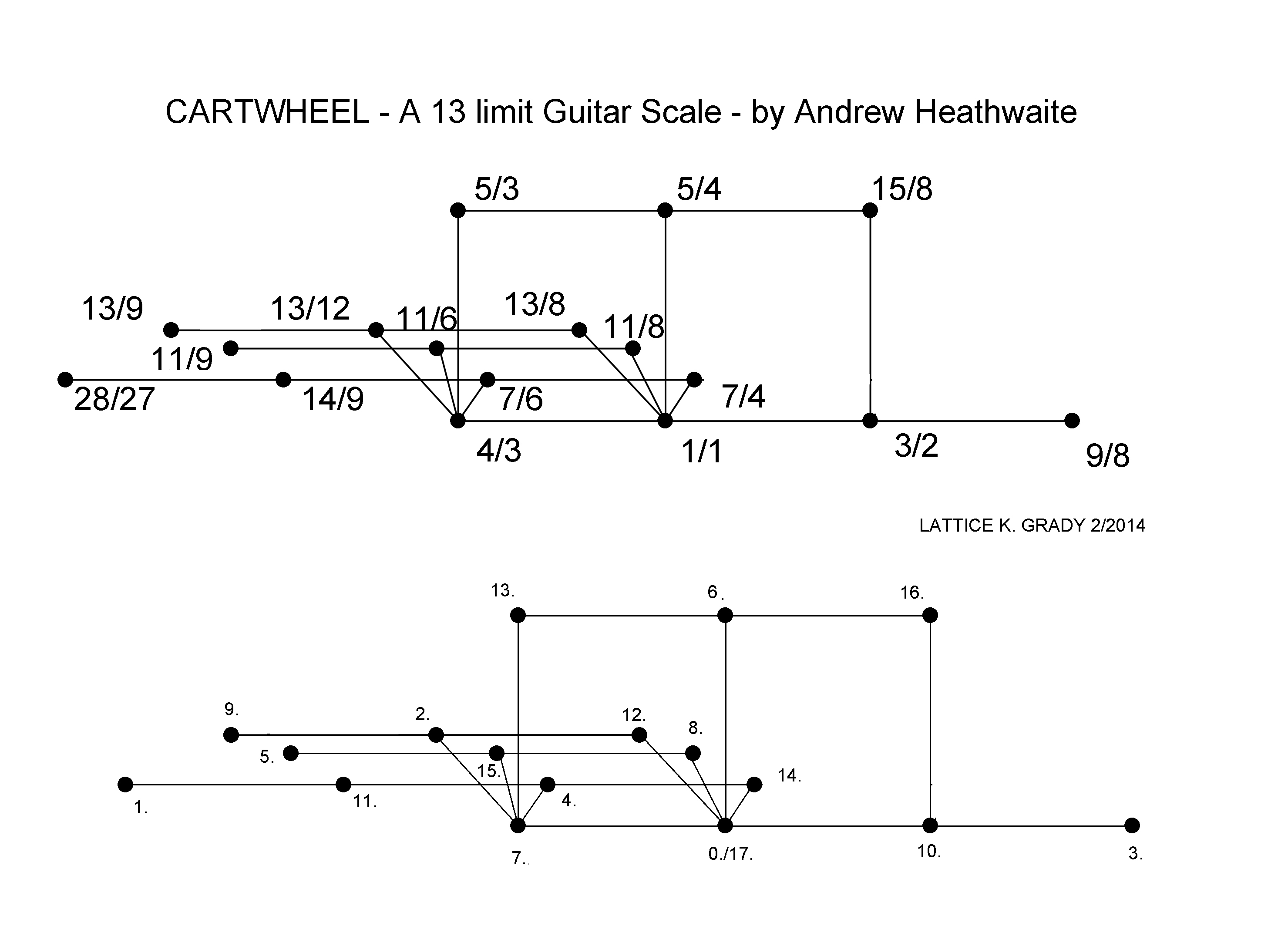 CARTWHEEL - A 13 limit Guitar Scale - by Andrew Heathwaite

5/3
5/4
15/8

13/9
13/12
11/6
13/8
11/8
11/9
28/27
14/9
7/6
7/4
4/3
1/1
3/2
9/8

LATTICE K. GRADY 2/2014

13.
6.
16.

9.
2.
12.
8.
5.
15.
14.
1.
11.
4.
7.
0./17.
10.
3.